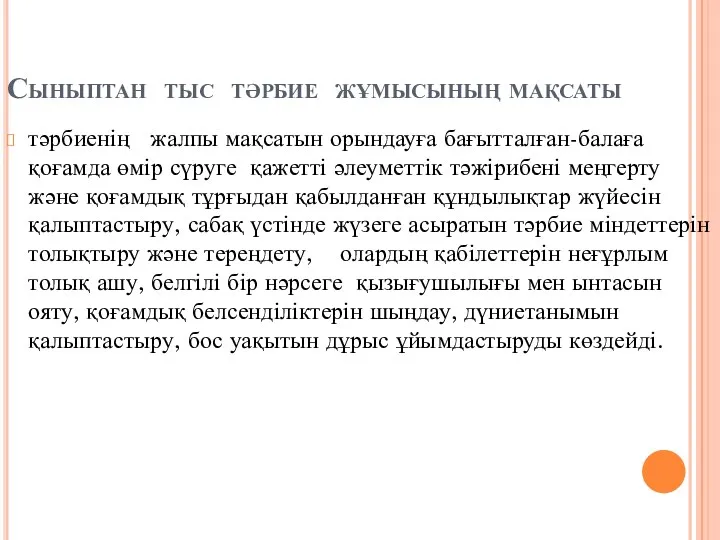 Сыныптан тыс тәрбие жұмысының мақсаты

тәрбиенің жалпы мақсатын орындауға бағытталған-балаға қоғамда өмір сүруге қажетті әлеуметтік тәжірибені меңгерту және қоғамдық тұрғыдан қабылданған құндылықтар жүйесін қалыптастыру, сабақ үстінде жүзеге асыратын тәрбие міндеттерін толықтыру және тереңдету, олардың қабілеттерін неғұрлым толық ашу, белгілі бір нәрсеге қызығушылығы мен ынтасын ояту, қоғамдық белсенділіктерін шыңдау, дүниетанымын қалыптастыру, бос уақытын дұрыс ұйымдастыруды көздейді.